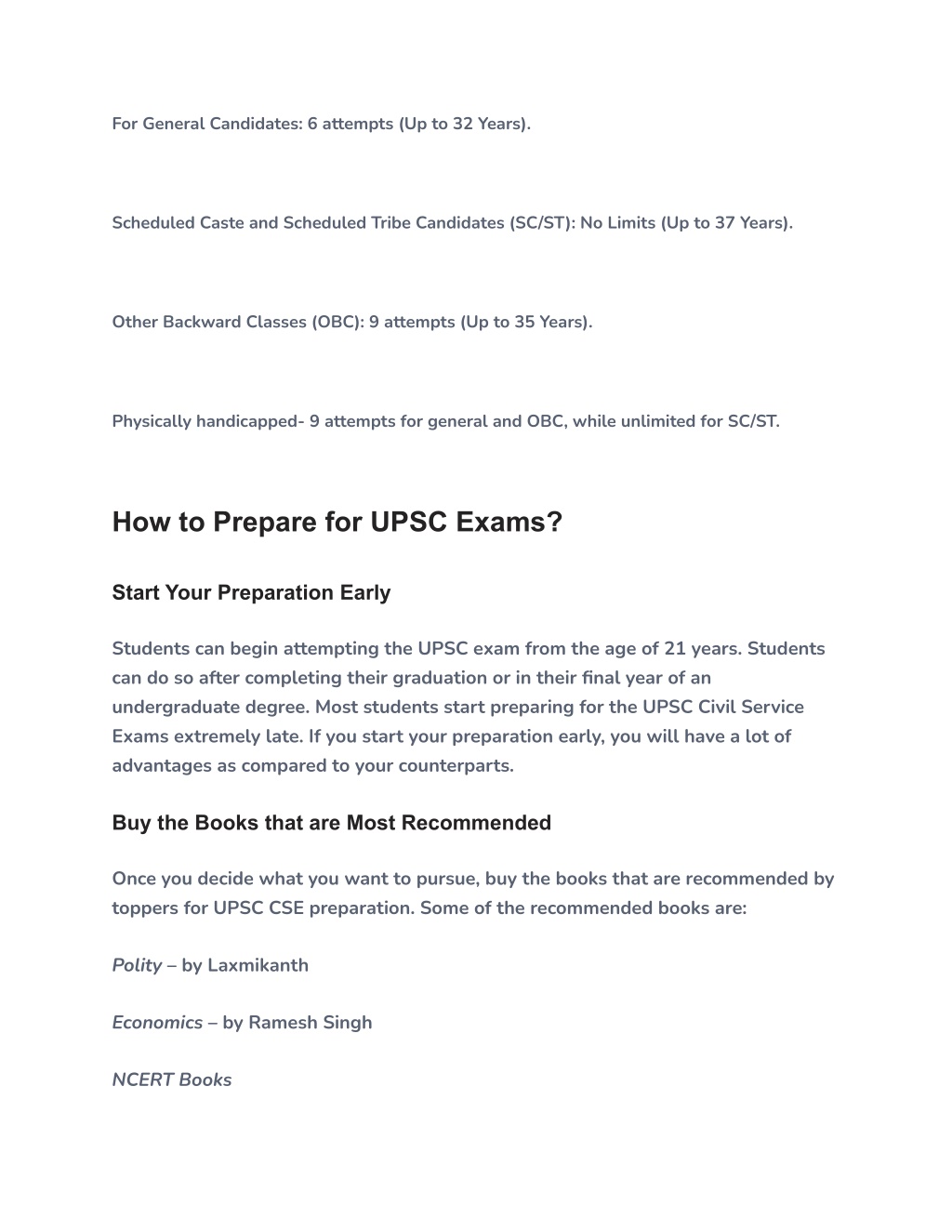 For General Candidates: 6 attempts (Up to 32 Years).

Scheduled Caste and Scheduled Tribe Candidates (SC/ST): No Limits (Up to 37 Years).

Other Backward Classes (OBC): 9 attempts (Up to 35 Years).

Physically handicapped- 9 attempts for general and OBC, while unlimited for SC/ST.

How to Prepare for UPSC Exams?

Start Your Preparation Early

Students can begin attempting the UPSC exam from the age of 21 years. Students can do so after completing their graduation or in their final year of an undergraduate degree. Most students start preparing for the UPSC Civil Service Exams extremely late. If you start your preparation early, you will have a lot of advantages as compared to your counterparts.

Buy the Books that are Most Recommended

Once you decide what you want to pursue, buy the books that are recommended by toppers for UPSC CSE preparation. Some of the recommended books are:

Polity – by Laxmikanth

Economics – by Ramesh Singh

NCERT Books